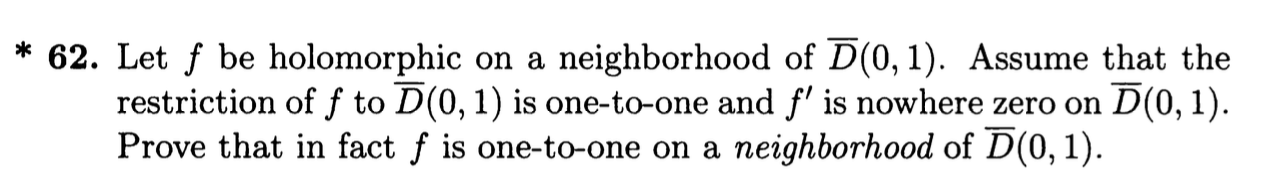 * **62.** Let $f$ be holomorphic on a neighborhood of $\overline{D}(0,1)$. Assume that the restriction of $f$ to $\overline{D}(0,1)$ is one-to-one and $f'$ is nowhere zero on $\overline{D}(0,1)$. Prove that in fact $f$ is one-to-one on a *neighborhood* of $\overline{D}(0,1)$.